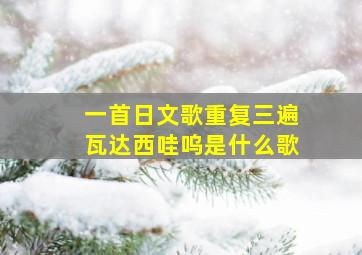 一首日文歌重复三遍
瓦达西哇呜是什么歌